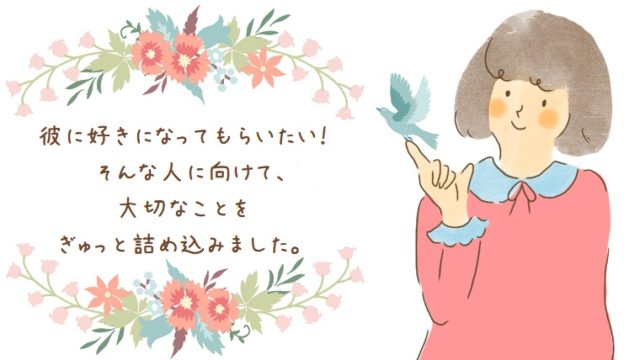 彼に好きになってもらいたい!
そんな人に向けて、
大切なことを
ぎゅっと詰め込みました。